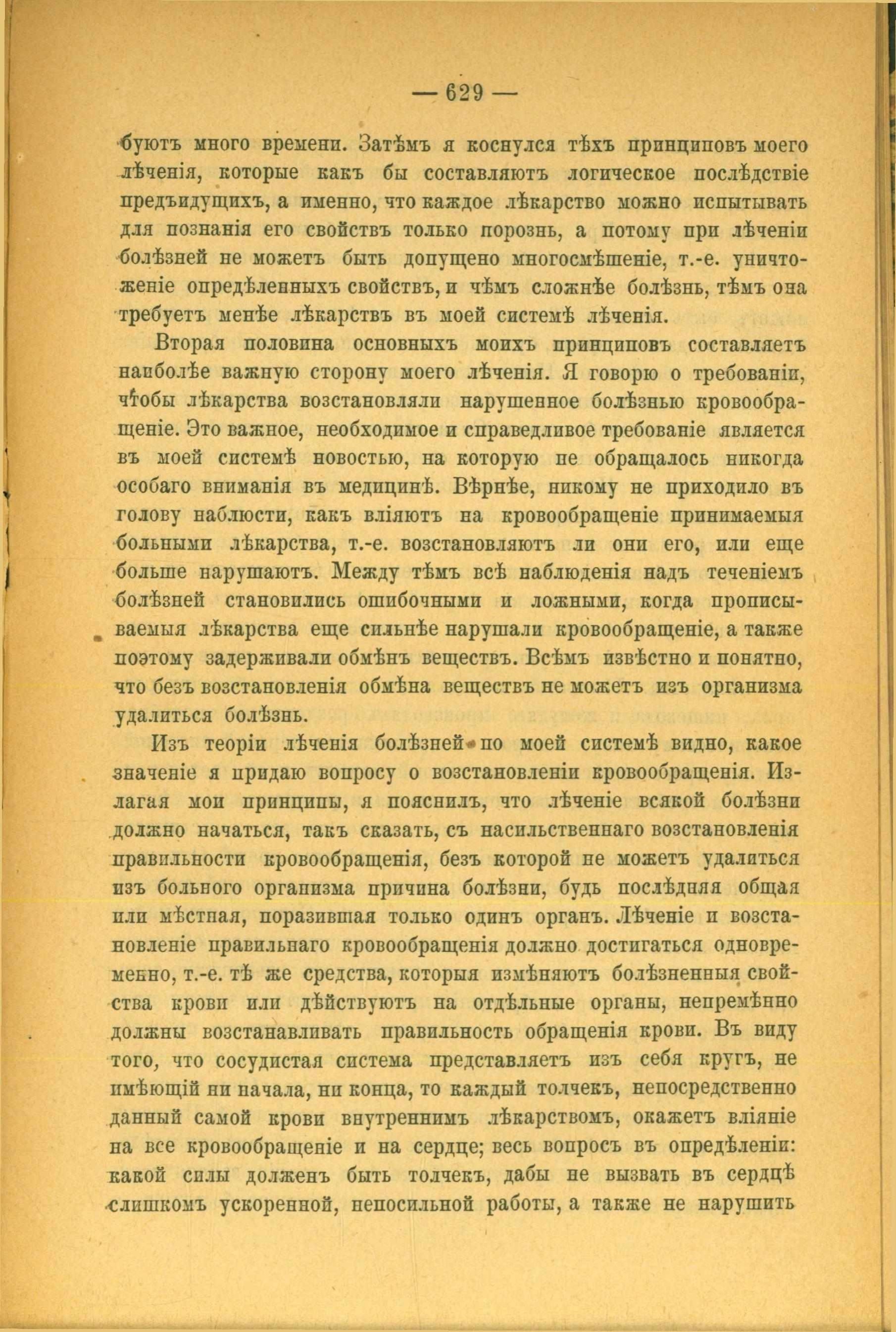 — 629 —

буютъ много времени. Затѣмъ я коснулся тѣхъ принциповъ моего лѣченія, которые какъ бы составляютъ логическое послѣдствіе предъидущихъ, а именно, что каждое лѣкарство можно испытывать для познанія его свойствъ только порознь, а потому при лѣченіи болѣзней не можетъ быть допущено многосмѣшеніе, т.-е. уничтоженіе опредѣленныхъ свойствъ, и чѣмъ сложнѣе болѣзнь, тѣмъ она требуетъ менѣе лѣкарствъ въ моей системѣ лѣченія.

Вторая половина основныхъ моихъ принциповъ составляетъ наиболѣе важную сторону моего лѣченія. Я говорю о требованіи, чтобы лѣкарства возстановляли нарушенное болѣзнью кровообращеніе. Это важное, необходимое и справедливое требованіе является въ моей системѣ новостью, на которую не обращалось никогда особаго вниманія въ медицинѣ. Вѣрнѣе, никому не приходило въ голову наблюсти, какъ вліяютъ на кровообращеніе принимаемыя больными лѣкарства, т.-е. возстановляютъ ли они его, или еще больше нарушаютъ. Между тѣмъ всѣ наблюденія надъ теченіемъ болѣзней становились ошибочными и ложными, когда прописываемыя лѣкарства еще сильнѣе нарушали кровообращеніе, а также поэтому задерживали обмѣнъ веществъ. Всѣмъ извѣстно и понятно, что безъ возстановленія обмѣна веществъ не можетъ изъ организма удалиться болѣзнь.

Изъ теоріи лѣченія болѣзней по моей системѣ видно, какое значеніе я придаю вопросу о возстановленіи кровообращенія. Излагая мои принципы, я пояснилъ, что лѣченіе всякой болѣзни должно начаться, такъ сказать, съ насильственнаго возстановленія правильности кровообращенія, безъ которой не можетъ удалиться изъ больного организма причина болѣзни, будь послѣдняя общая или мѣстная, поразившая только одинъ органъ. Лѣченіе и возстановленіе правильнаго кровообращенія должно достигаться одновременно, т.-е. тѣ же средства, которыя измѣняютъ болѣзненныя свойства крови или дѣйствуютъ на отдѣльные органы, непремѣнно должны возстанавливать правильность обращенія крови. Въ виду того, что сосудистая система представляетъ изъ себя кругъ, не имѣющій ни начала, ни конца, то каждый толчекъ, непосредственно данный самой крови внутреннимъ лѣкарствомъ, окажетъ вліяніе на все кровообращеніе и на сердце; весь вопросъ въ опредѣленіи: какой силы долженъ быть толчекъ, дабы не вызвать въ сердцѣ слишкомъ ускоренной, непосильной работы, а также не нарушить